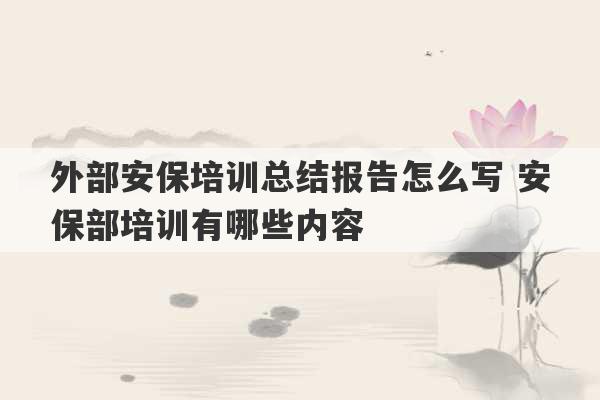 外部安保培训总结报告怎么写 安保部培训有哪些内容